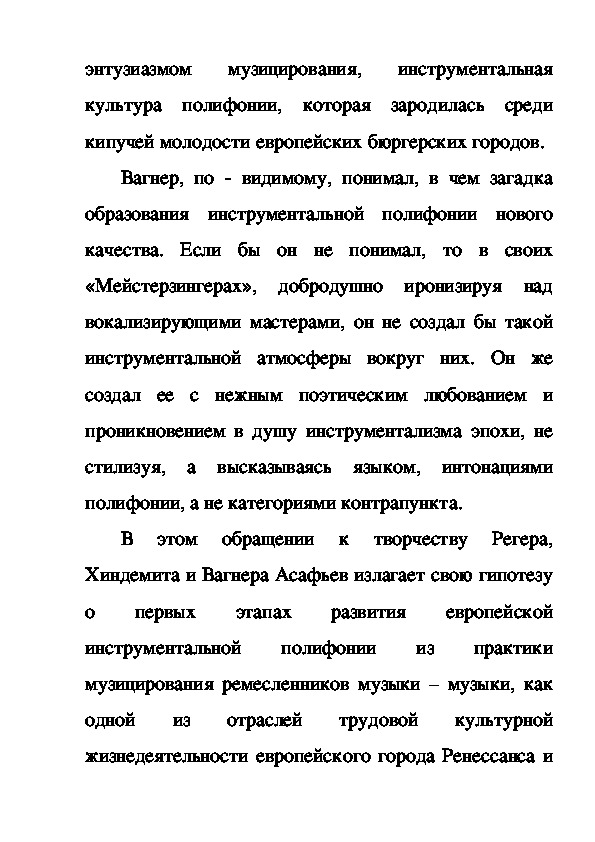 энтузиазмом музицирования, инструментальная культура полифонии, которая зародилась среди кипучей молодости европейских бюргерских городов.

Вагнер, по - видимому, понимал, в чем загадка образования инструментальной полифонии нового качества. Если бы он не понимал, то в своих «Мейстерзингерах», добродушно иронизируя над вокализирующими мастерами, он не создал бы такой инструментальной атмосферы вокруг них. Он же создал ее с нежным поэтическим любованием и проникновением в душу инструментализма эпохи, не стилизуя, а высказываясь языком, интонациями полифонии, а не категориями контрапункта.

В этом обращении к творчеству Регера, Хиндемита и Вагнера Асафьев излагает свою гипотезу о первых этапах развития европейской инструментальной полифонии из практики музицирования ремесленников музыки – музыки, как одной из отраслей трудовой культурной жизнедеятельности европейского города Ренессанса и